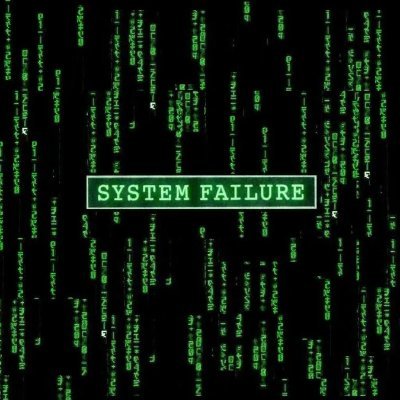 SYSTEM FAILURE